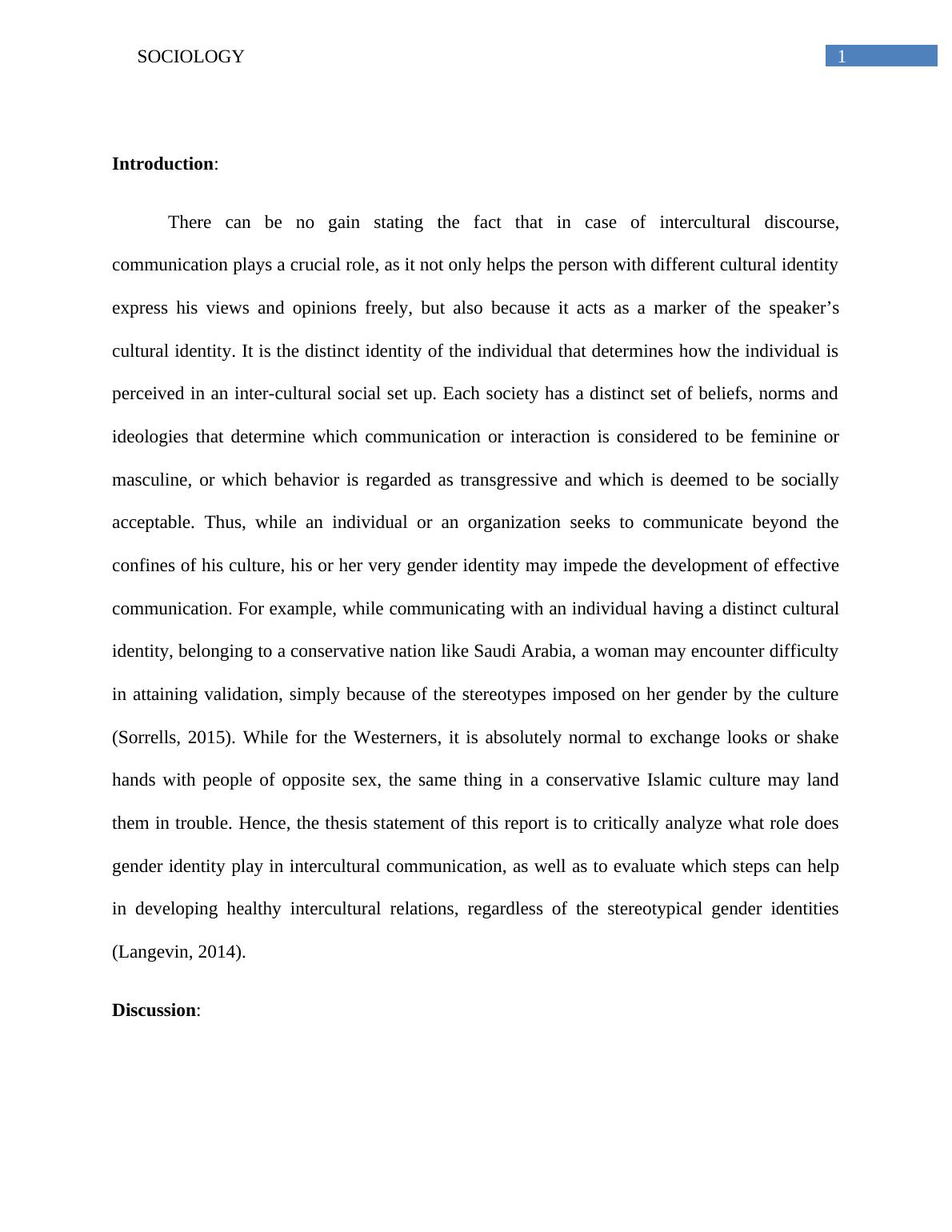 SOCIOLOGY

1

Introduction:

There can be no gain stating the fact that in case of intercultural discourse, communication plays a crucial role, as it not only helps the person with different cultural identity express his views and opinions freely, but also because it acts as a marker of the speaker’s cultural identity. It is the distinct identity of the individual that determines how the individual is perceived in an inter-cultural social set up. Each society has a distinct set of beliefs, norms and ideologies that determine which communication or interaction is considered to be feminine or masculine, or which behavior is regarded as transgressive and which is deemed to be socially acceptable. Thus, while an individual or an organization seeks to communicate beyond the confines of his culture, his or her very gender identity may impede the development of effective communication. For example, while communicating with an individual having a distinct cultural identity, belonging to a conservative nation like Saudi Arabia, a woman may encounter difficulty in attaining validation, simply because of the stereotypes imposed on her gender by the culture (Sorrells, 2015). While for the Westerners, it is absolutely normal to exchange looks or shake hands with people of opposite sex, the same thing in a conservative Islamic culture may land them in trouble. Hence, the thesis statement of this report is to critically analyze what role does gender identity play in intercultural communication, as well as to evaluate which steps can help in developing healthy intercultural relations, regardless of the stereotypical gender identities (Langevin, 2014).

Discussion: